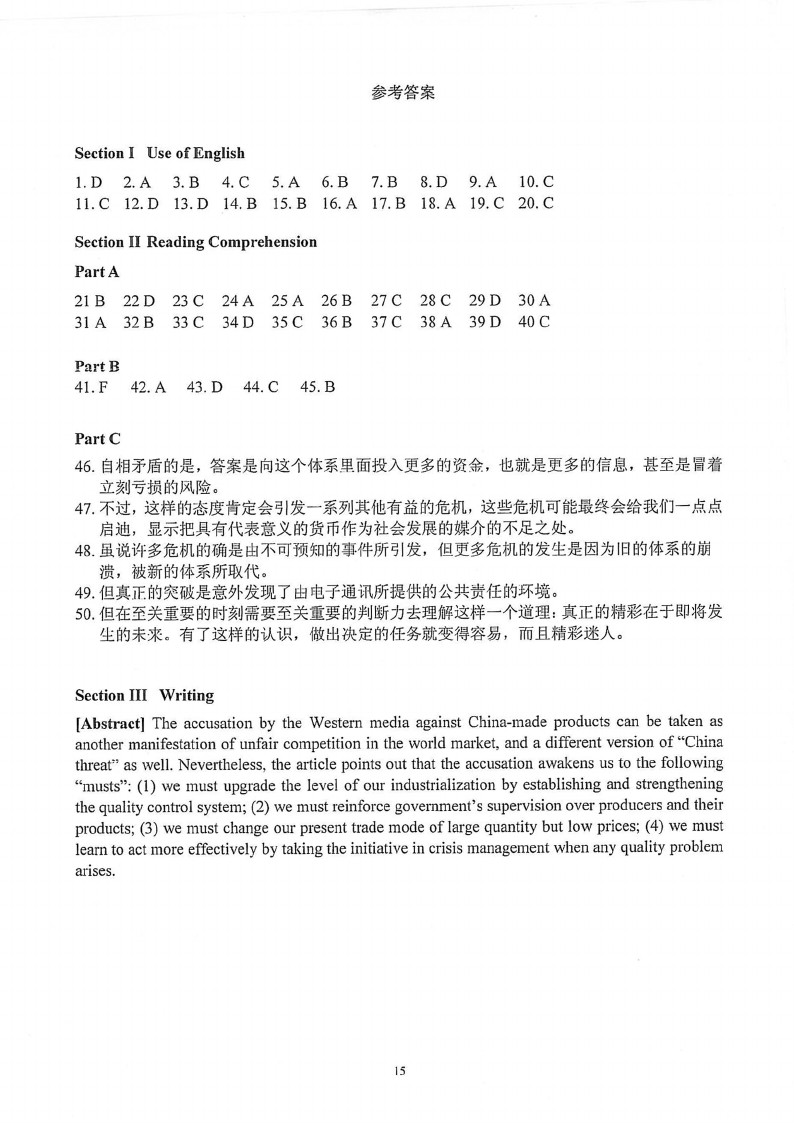 参考答案

Section I Use of English

1. D 2. A 3. B 4. C 5. A 6. B 7. B 8. D 9. A 10. C
11. C 12. D 13. D 14. B 15. B 16. A 17. B 18. A 19. C 20. C

Section II Reading Comprehension

Part A

21 B 22 D 23 C 24 A 25 A 26 B 27 C 28 C 29 D 30 A
31 A 32 B 33 C 34 D 35 C 36 B 37 C 38 A 39 D 40 C

Part B
41. F 42. A 43. D 44. C 45. B

Part C
46. 自相矛盾的是，答案是向这个体系里面投入更多的资金，也就是更多的信息，甚至是冒着立刻亏损的风险。
47. 不过，这样的态度肯定会引发一系列其他有益的危机，这些危机可能最终会给我们一点点启迪，显示把具有代表意义的货币作为社会发展的媒介的不足之处。
48. 虽说许多危机的确是由不可预知的事件所引发，但更多危机的发生是因为旧的体系的崩溃，被新的体系所取代。
49. 但真正的突破是意外发现了由电子通讯所提供的公共责任的环境。
50. 但在至关重要的时刻需要至关重要的判断力去理解这样一个道理：真正的精彩在于即将发生的未来。有了这样的认识，做出决定的任务就变得容易，而且精彩迷人。

Section III Writing

[Abstract] The accusation by the Western media against China-made products can be taken as another manifestation of unfair competition in the world market, and a different version of "China threat" as well. Nevertheless, the article points out that the accusation awakens us to the following "musts": (1) we must upgrade the level of our industrialization by establishing and strengthening the quality control system; (2) we must reinforce government's supervision over producers and their products; (3) we must change our present trade mode of large quantity but low prices; (4) we must learn to act more effectively by taking the initiative in crisis management when any quality problem arises.

15